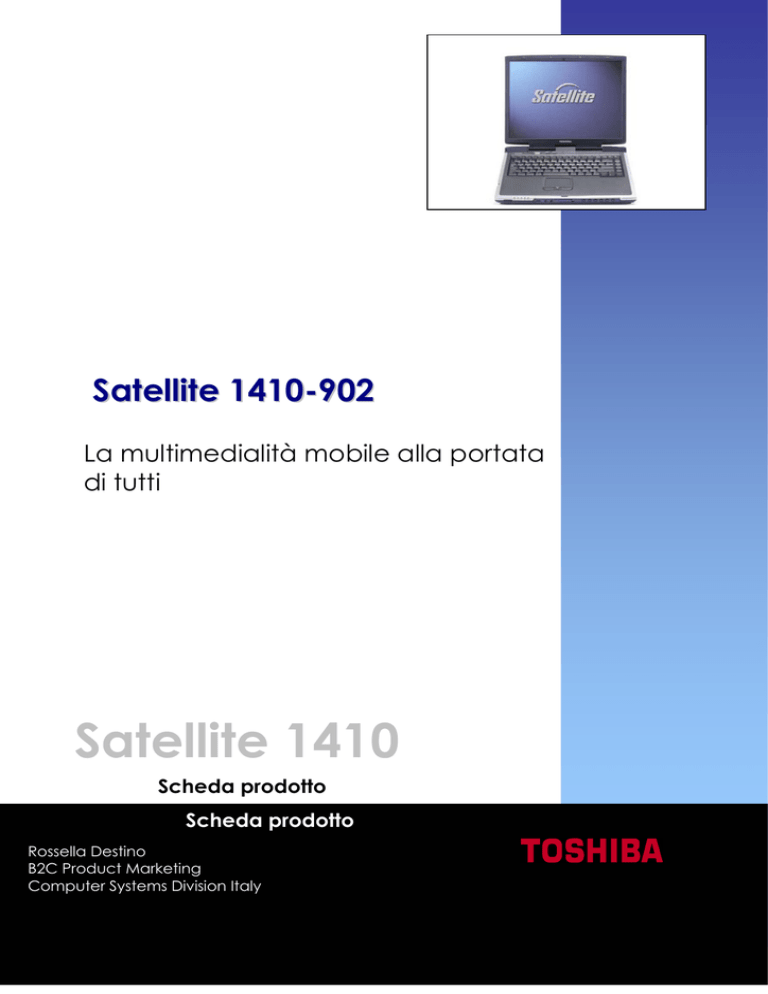 Satellite

Satellite 1410-902

La multimedialità mobile alla portata di tutti

Satellite 1410

Scheda prodotto

Scheda prodotto

Rossella Destino
B2C Product Marketing
Computer Systems Division Italy

TOSHIBA